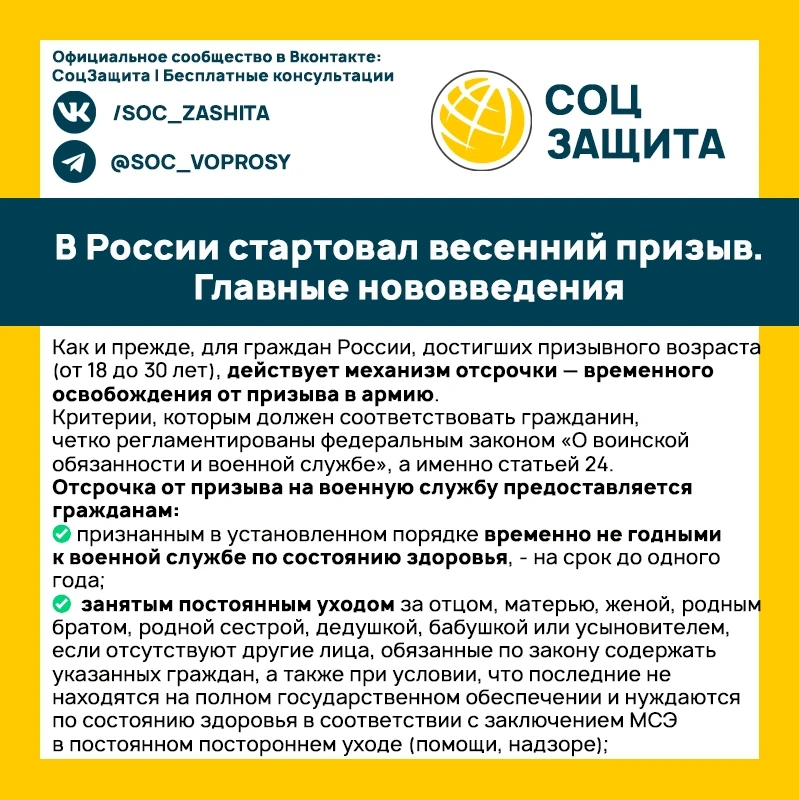 Официальное сообщество в Вконтакте:
СоцЗащита | Бесплатные консультации

/SOC_ZASHITA

@SOC_VOPROSY

СОЦ
ЗАЩИТА

В России стартовал весенний призыв. Главные нововведения

Как и прежде, для граждан России, достигших призывного возраста (от 18 до 30 лет), действует механизм отсрочки — временного освобождения от призыва в армию.
Критерии, которым должен соответствовать гражданин, четко регламентированы федеральным законом «О воинской обязанности и военной службе», а именно статьей 24.
Отсрочка от призыва на военную службу предоставляется гражданам:
признанным в установленном порядке временно не годными к военной службе по состоянию здоровья, - на срок до одного года;
занятым постоянным уходом за отцом, матерью, женой, родным братом, родной сестрой, дедушкой, бабушкой или усыновителем, если отсутствуют другие лица, обязанные по закону содержать указанных граждан, а также при условии, что последние не находятся на полном государственном обеспечении и нуждаются по состоянию здоровья в соответствии с заключением МСЭ в постоянном постороннем уходе (помощи, надзоре);